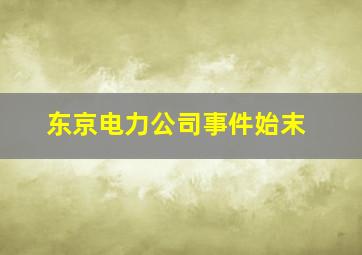 东京电力公司事件始末